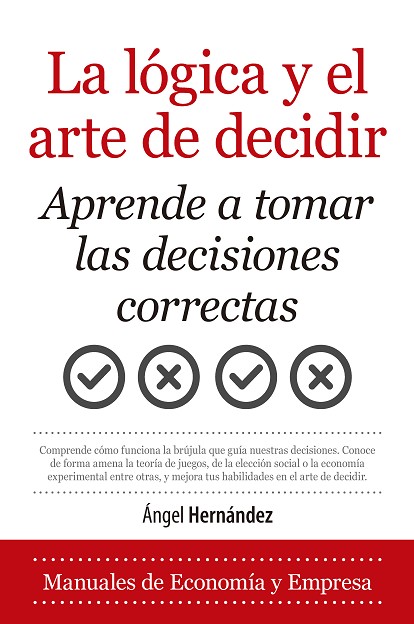 La lógica y el arte de decidir

Aprende a tomar las decisiones correctas

Comprende cómo funciona la brújula que guía nuestras decisiones. Conoce de forma amena la teoría de juegos, de la elección social o la economía experimental entre otras, y mejora tus habilidades en el arte de decidir.

Ángel Hernández

Manuales de Economía y Empresa